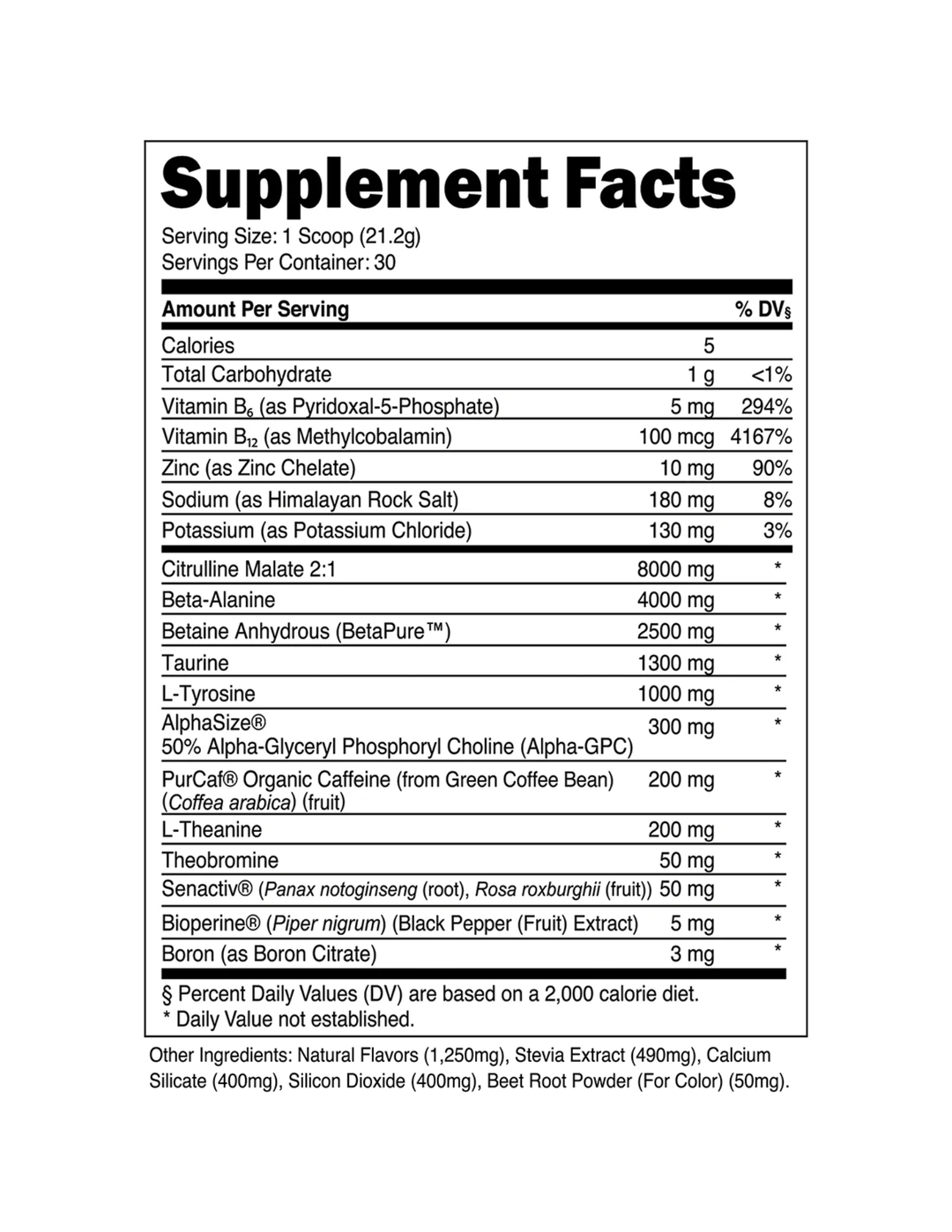 Supplement Facts

Serving Size: 1 Scoop (21.2g)
Servings Per Container: 30

| Amount Per Serving | | % DV§ |
|---|---|---|
| Calories | 5 | |
| Total Carbohydrate | 1 g | <1% |
| Vitamin $B_6$ (as Pyridoxal-5-Phosphate) | 5 mg | 294% |
| Vitamin $B_{12}$ (as Methylcobalamin) | 100 mcg | 4167% |
| Zinc (as Zinc Chelate) | 10 mg | 90% |
| Sodium (as Himalayan Rock Salt) | 180 mg | 8% |
| Potassium (as Potassium Chloride) | 130 mg | 3% |
| Citrulline Malate 2:1 | 8000 mg | * |
| Beta-Alanine | 4000 mg | * |
| Betaine Anhydrous (BetaPure™) | 2500 mg | * |
| Taurine | 1300 mg | * |
| L-Tyrosine | 1000 mg | * |
| AlphaSize® 50% Alpha-Glyceryl Phosphoryl Choline (Alpha-GPC) | 300 mg | * |
| PurCaf® Organic Caffeine (from Green Coffee Bean) (Coffea arabica) (fruit) | 200 mg | * |
| L-Theanine | 200 mg | * |
| Theobromine | 50 mg | * |
| Senactiv® (Panax notoginseng (root), Rosa roxburghii (fruit)) | 50 mg | * |
| Bioperine® (Piper nigrum) (Black Pepper (Fruit) Extract) | 5 mg | * |
| Boron (as Boron Citrate) | 3 mg | * |

§ Percent Daily Values (DV) are based on a 2,000 calorie diet.
* Daily Value not established.

Other Ingredients: Natural Flavors (1,250mg), Stevia Extract (490mg), Calcium Silicate (400mg), Silicon Dioxide (400mg), Beet Root Powder (For Color) (50mg).